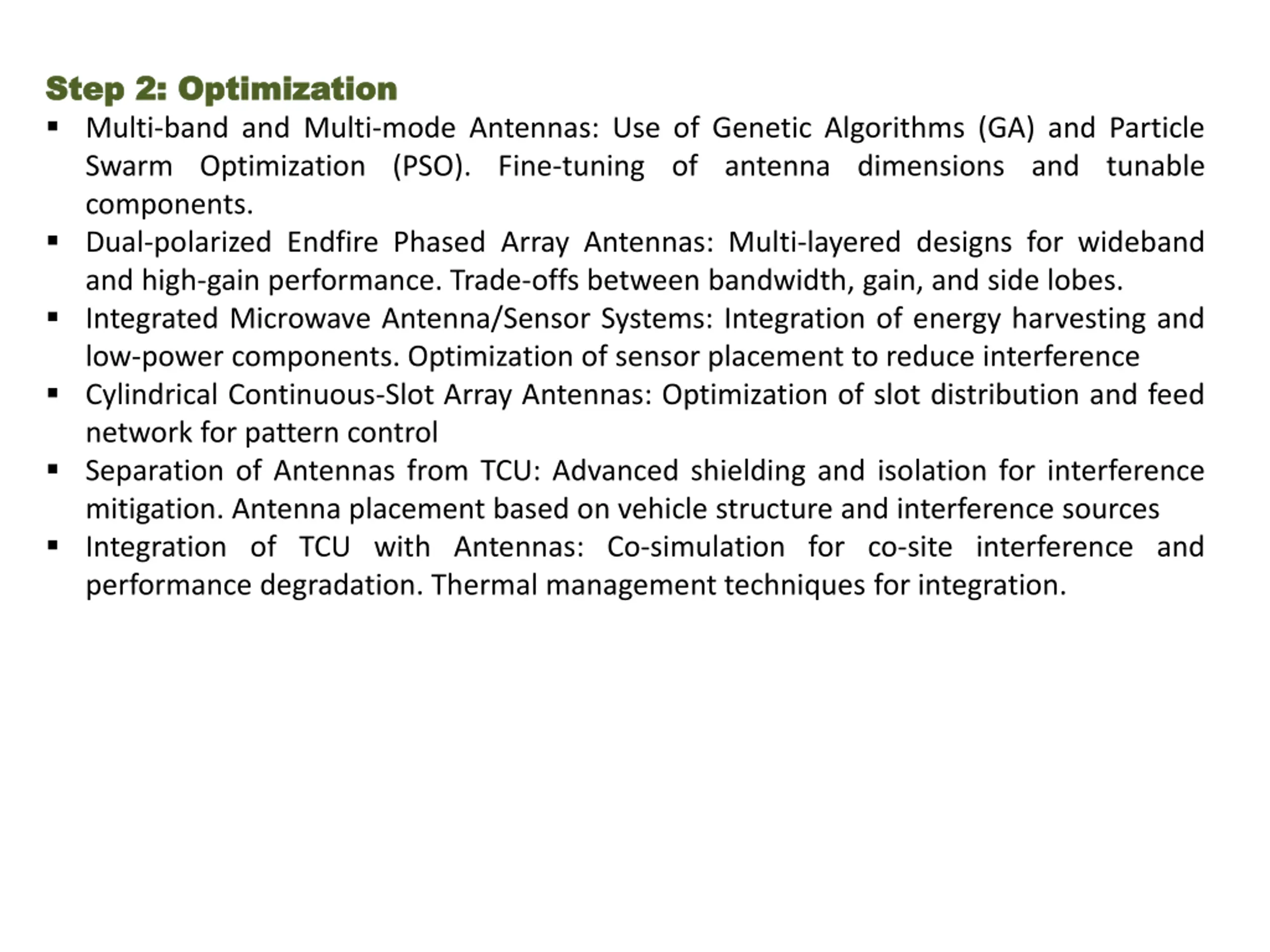 Step 2: Optimization

▪ Multi-band and Multi-mode Antennas: Use of Genetic Algorithms (GA) and Particle Swarm Optimization (PSO). Fine-tuning of antenna dimensions and tunable components.
▪ Dual-polarized Endfire Phased Array Antennas: Multi-layered designs for wideband and high-gain performance. Trade-offs between bandwidth, gain, and side lobes.
▪ Integrated Microwave Antenna/Sensor Systems: Integration of energy harvesting and low-power components. Optimization of sensor placement to reduce interference
▪ Cylindrical Continuous-Slot Array Antennas: Optimization of slot distribution and feed network for pattern control
▪ Separation of Antennas from TCU: Advanced shielding and isolation for interference mitigation. Antenna placement based on vehicle structure and interference sources
▪ Integration of TCU with Antennas: Co-simulation for co-site interference and performance degradation. Thermal management techniques for integration.